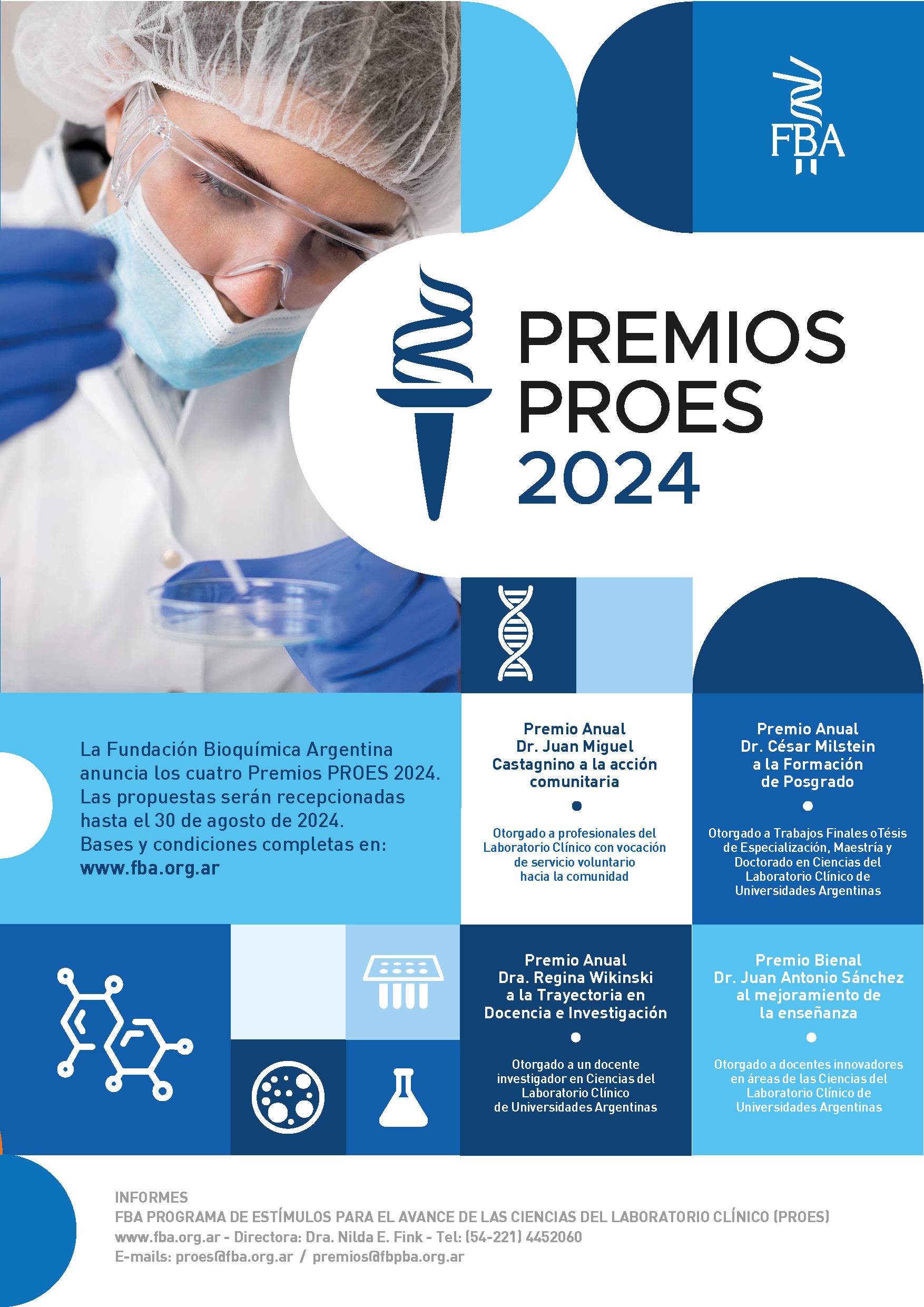 FBA

PREMIOS PROES 2024

La Fundación Bioquímica Argentina anuncia los cuatro Premios PROES 2024. Las propuestas serán recepcionadas hasta el 30 de agosto de 2024. Bases y condiciones completas en: www.fba.org.ar

Premio Anual Dr. Juan Miguel Castagnino a la acción comunitaria

Otorgado a profesionales del Laboratorio Clínico con vocación de servicio voluntario hacia la comunidad

Premio Anual Dr. César Milstein a la Formación de Posgrado

Otorgado a Trabajos Finales oTésis de Especialización, Maestría y Doctorado en Ciencias del Laboratorio Clínico de Universidades Argentinas

Premio Anual Dra. Regina Wikinski a la Trayectoria en Docencia e Investigación

Otorgado a un docente investigador en Ciencias del Laboratorio Clínico de Universidades Argentinas

Premio Bienal Dr. Juan Antonio Sánchez al mejoramiento de la enseñanza

Otorgado a docentes innovadores en áreas de las Ciencias del Laboratorio Clínico de Universidades Argentinas

INFORMES
FBA PROGRAMA DE ESTÍMULOS PARA EL AVANCE DE LAS CIENCIAS DEL LABORATORIO CLÍNICO (PROES)
www.fba.org.ar - Directora: Dra. Nilda E. Fink - Tel: (54-221) 4452060
E-mails: proes@fba.org.ar / premios@fbpba.org.ar